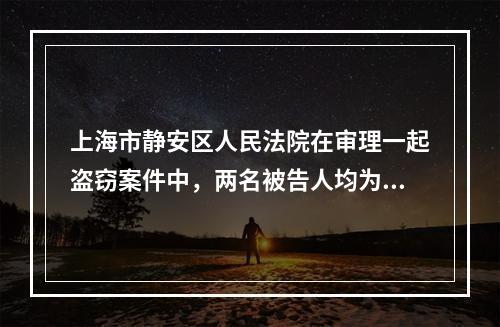 上海市静安区人民法院在审理一起盗窃案件中，两名被告人均为...